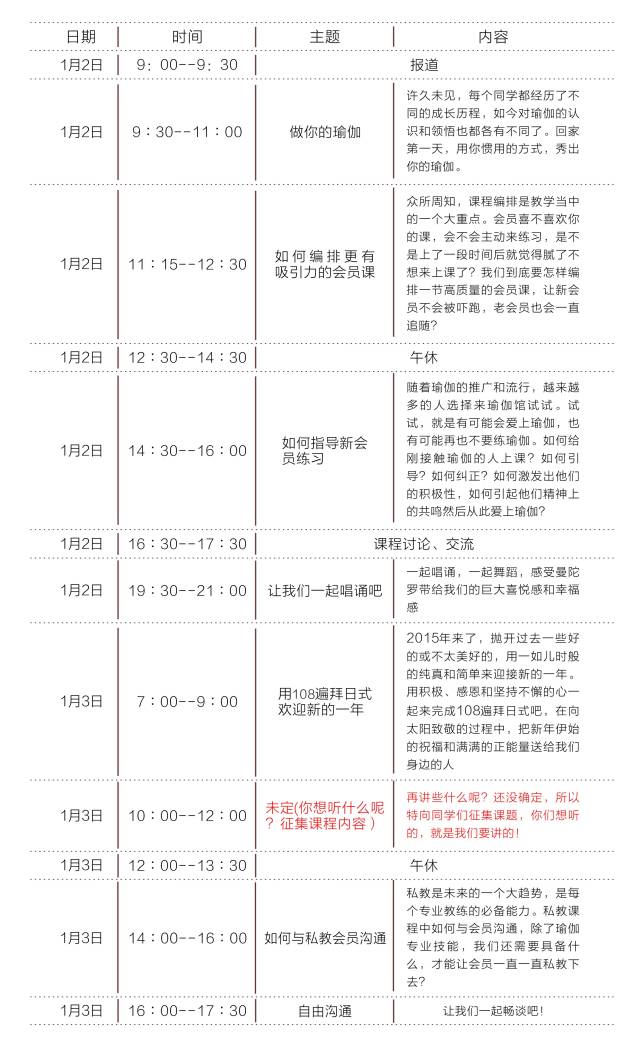 | 日期 | 时间 | 主题 | 内容 |
|---|---|---|---|
| 1月2日 | 9：00--9：30 | 报道 | |
| 1月2日 | 9：30--11：00 | 做你的瑜伽 | 许久未见，每个同学都经历了不同的成长历程，如今对瑜伽的认识和领悟也都各有不同了。回家第一天，用你惯用的方式，秀出你的瑜伽。 |
| 1月2日 | 11：15--12：30 | 如何编排更有吸引力的会员课 | 众所周知，课程编排是教学当中的一个大重点。会员喜不喜欢你的课，会不会主动来练习，是不是上了一段时间后就觉得腻了不想来上课了？我们到底要怎样编排一节高质量的会员课，让新会员不会被吓跑，老会员也会一直追随？ |
| 1月2日 | 12：30--14：30 | 午休 | |
| 1月2日 | 14：30--16：00 | 如何指导新会员练习 | 随着瑜伽的推广和流行，越来越多的人选择来瑜伽馆试试。试试，就是有可能会爱上瑜伽，也有可能再也不要练瑜伽。如何给刚接触瑜伽的人上课？如何引导？如何纠正？如何激发出他们的积极性，如何引起他们精神上的共鸣然后从此爱上瑜伽？ |
| 1月2日 | 16：30--17：30 | 课程讨论、交流 | |
| 1月2日 | 19：30--21：00 | 让我们一起唱诵吧 | 一起唱诵，一起舞蹈，感受曼陀罗带给我们的巨大喜悦感和幸福感 |
| 1月3日 | 7：00--9：00 | 用108遍拜日式欢迎新的一年 | 2015年来了，抛开过去一些好的或不太美好的，用一如儿时般的纯真和简单来迎接新的一年。用积极、感恩和坚持不懈的心一起来完成108遍拜日式吧。在向太阳致敬的过程中，把新年伊始的祝福和满满的正能量送给我们身边的人 |
| 1月3日 | 10：00--12：00 | 未定(你想听什么呢？征集课程内容) | 再讲些什么呢？还没确定，所以特向同学们征集课题，你们想听的，就是我们要讲的！ |
| 1月3日 | 12：00--13：30 | 午休 | |
| 1月3日 | 14：00--16：00 | 如何与私教会员沟通 | 私教是未来的一个大趋势，是每个专业教练的必备能力。私教课程中如何与会员沟通，除了瑜伽专业技能，我们还需要具备什么，才能让会员一直一直私教下去？ |
| 1月3日 | 16：00--17：30 | 自由沟通 | 让我们一起畅谈吧！ |